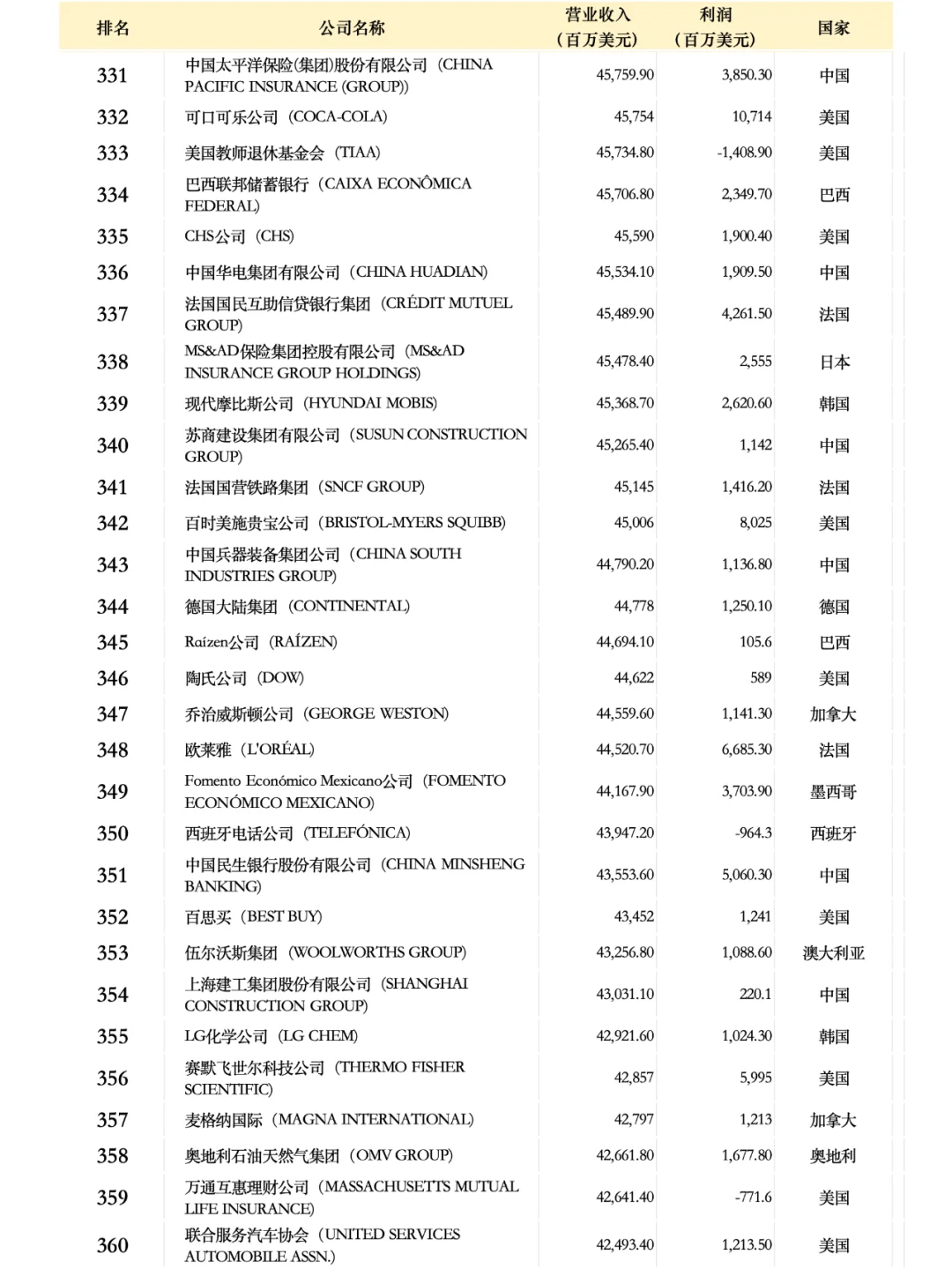 | 排名 | 公司名称 | 营业收入（百万美元） | 利润（百万美元） | 国家 |
|---|---|---|---|---|
| 331 | 中国太平洋保险(集团)股份有限公司（CHINA PACIFIC INSURANCE (GROUP)) | 45,759.90 | 3,850.30 | 中国 |
| 332 | 可口可乐公司（COCA-COLA) | 45,754 | 10,714 | 美国 |
| 333 | 美国教师退休基金会（TIAA) | 45,734.80 | -1,408.90 | 美国 |
| 334 | 巴西联邦储蓄银行（CAIXA ECONÔMICA FEDERAL) | 45,706.80 | 2,349.70 | 巴西 |
| 335 | CHS公司（CHS) | 45,590 | 1,900.40 | 美国 |
| 336 | 中国华电集团有限公司（CHINA HUADIAN) | 45,534.10 | 1,909.50 | 中国 |
| 337 | 法国国民互助信贷银行集团（CRÉDIT MUTUEL GROUP) | 45,489.90 | 4,261.50 | 法国 |
| 338 | MS&AD保险集团控股有限公司（MS&AD INSURANCE GROUP HOLDINGS) | 45,478.40 | 2,555 | 日本 |
| 339 | 现代摩比斯公司（HYUNDAI MOBIS) | 45,368.70 | 2,620.60 | 韩国 |
| 340 | 苏商建设集团有限公司（SUSUN CONSTRUCTION GROUP) | 45,265.40 | 1,142 | 中国 |
| 341 | 法国国营铁路集团（SNCF GROUP) | 45,145 | 1,416.20 | 法国 |
| 342 | 百时美施贵宝公司（BRISTOL-MYERS SQUIBB) | 45,006 | 8,025 | 美国 |
| 343 | 中国兵器装备集团公司（CHINA SOUTH INDUSTRIES GROUP) | 44,790.20 | 1,136.80 | 中国 |
| 344 | 德国大陆集团（CONTINENTAL) | 44,778 | 1,250.10 | 德国 |
| 345 | Raízen公司（RAÍZEN) | 44,694.10 | 105.6 | 巴西 |
| 346 | 陶氏公司（DOW) | 44,622 | 589 | 美国 |
| 347 | 乔治威斯顿公司（GEORGE WESTON) | 44,559.60 | 1,141.30 | 加拿大 |
| 348 | 欧莱雅（L'ORÉAL) | 44,520.70 | 6,685.30 | 法国 |
| 349 | Fomento Económico Mexicano公司（FOMENTO ECONÓMICO MEXICANO) | 44,167.90 | 3,703.90 | 墨西哥 |
| 350 | 西班牙电话公司（TELEFÓNICA) | 43,947.20 | -964.3 | 西班牙 |
| 351 | 中国民生银行股份有限公司（CHINA MINSHENG BANKING) | 43,553.60 | 5,060.30 | 中国 |
| 352 | 百思买（BEST BUY) | 43,452 | 1,241 | 美国 |
| 353 | 伍尔沃斯集团（WOOLWORTHS GROUP) | 43,256.80 | 1,088.60 | 澳大利亚 |
| 354 | 上海建工集团股份有限公司（SHANGHAI CONSTRUCTION GROUP) | 43,031.10 | 220.1 | 中国 |
| 355 | LG化学公司（LG CHEM) | 42,921.60 | 1,024.30 | 韩国 |
| 356 | 赛默飞世尔科技公司（THERMO FISHER SCIENTIFIC) | 42,857 | 5,995 | 美国 |
| 357 | 麦格纳国际（MAGNA INTERNATIONAL) | 42,797 | 1,213 | 加拿大 |
| 358 | 奥地利石油天然气集团（OMV GROUP) | 42,661.80 | 1,677.80 | 奥地利 |
| 359 | 万通互惠理财公司（MASSACHUSETTS MUTUAL LIFE INSURANCE) | 42,641.40 | -771.6 | 美国 |
| 360 | 联合服务汽车协会（UNITED SERVICES AUTOMOBILE ASSN.) | 42,493.40 | 1,213.50 | 美国 |